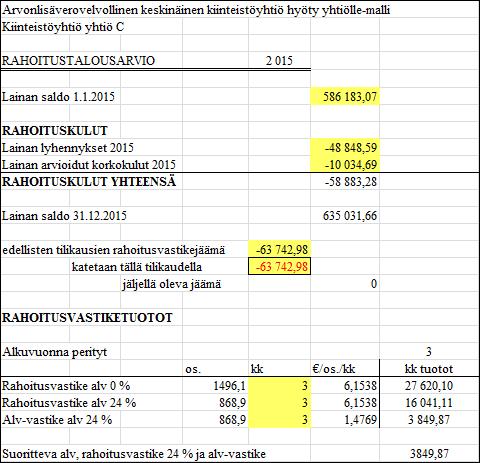 Arvonlisäverovelvollinen keskinäinen kiinteistöyhtiö hyöty yhtiölle-malli
Kiinteistöyhtiö yhtiö C

RAHOITUSTALOUSARVIO 2 015

Lainan saldo 1.1.2015 586 183,07

RAHOITUSKULUT
Lainan lyhennykset 2015 -48 848,59
Lainan arvioidut korkokulut 2015 -10 034,69
RAHOITUSKULUT YHTEENSÄ -58 883,28

Lainan saldo 31.12.2015 635 031,66

edellisten tilikausien rahoitusvastikejäämä -63 742,98
katetaan tällä tilikaudella -63 742,98
jäljellä oleva jäämä 0

RAHOITUSVASTIKETUOTOT

Alkuvuonna perityt 3

| | os. | kk | €/os./kk | kk tuotot |
|---|---|---|---|---|
| Rahoitusvastike alv 0 % | 1496,1 | 3 | 6,1538 | 27 620,10 |
| Rahoitusvastike alv 24 % | 868,9 | 3 | 6,1538 | 16 041,11 |
| Alv-vastike alv 24 % | 868,9 | 3 | 1,4769 | 3 849,87 |

Suoritteva alv, rahoitusvastike 24 % ja alv-vastike 3849,87